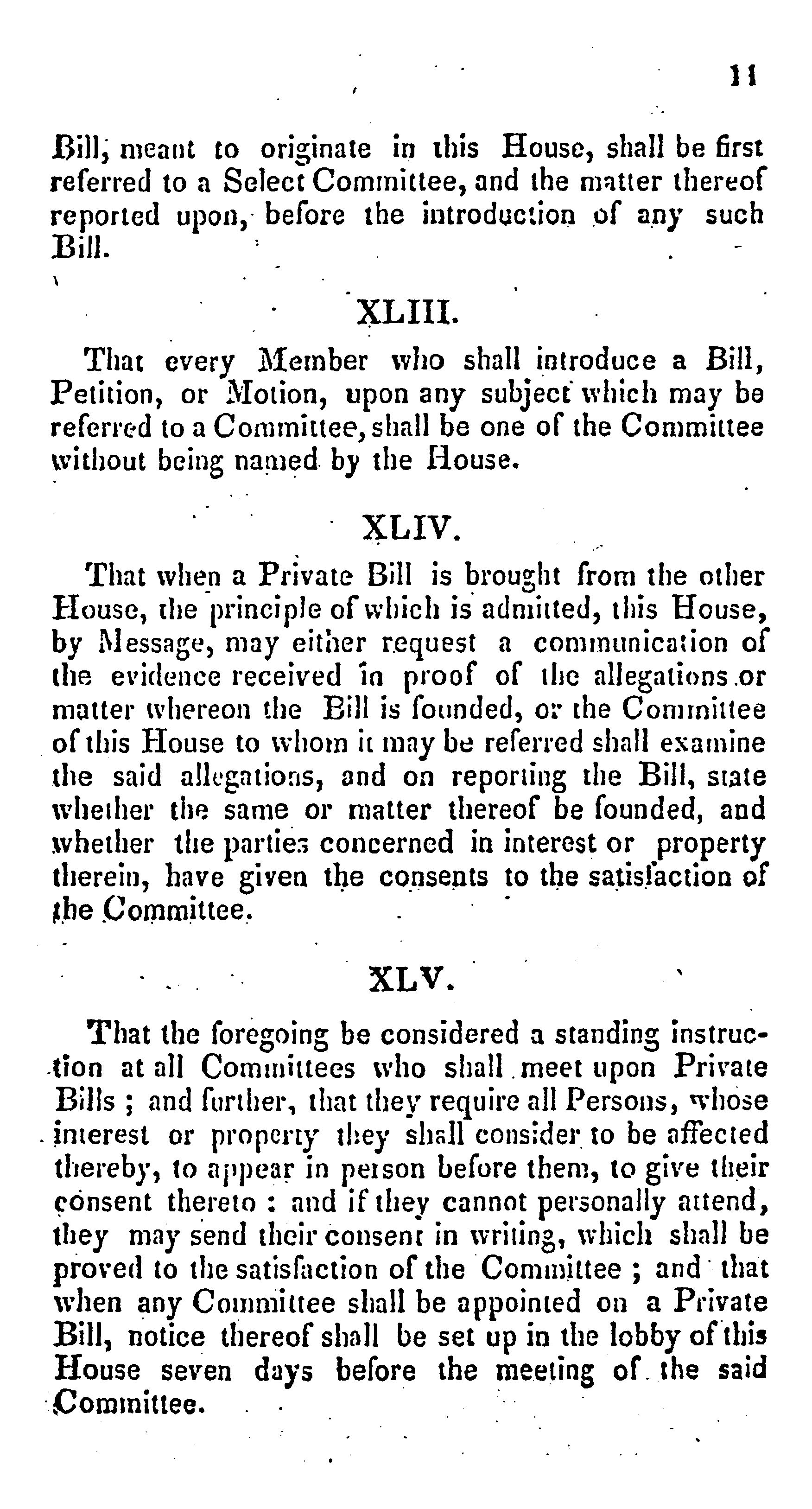 11

Bill, meant to originate in this House, shall be first referred to a Select Committee, and the matter thereof reported upon, before the introduction of any such Bill.

XLIII.

That every Member who shall introduce a Bill, Petition, or Motion, upon any subject which may be referred to a Committee, shall be one of the Committee without being named by the House.

XLIV.

That when a Private Bill is brought from the other House, the principle of which is admitted, this House, by Message, may either request a communication of the evidence received in proof of the allegations or matter whereon the Bill is founded, or the Committee of this House to whom it may be referred shall examine the said allegations, and on reporting the Bill, state whether the same or matter thereof be founded, and whether the parties concerned in interest or property therein, have given the consents to the satisfaction of the Committee.

XLV.

That the foregoing be considered a standing instruction at all Committees who shall meet upon Private Bills ; and further, that they require all Persons, whose interest or property they shall consider to be affected thereby, to appear in person before them, to give their consent thereto : and if they cannot personally attend, they may send their consent in writing, which shall be proved to the satisfaction of the Committee ; and that when any Committee shall be appointed on a Private Bill, notice thereof shall be set up in the lobby of this House seven days before the meeting of the said Committee.